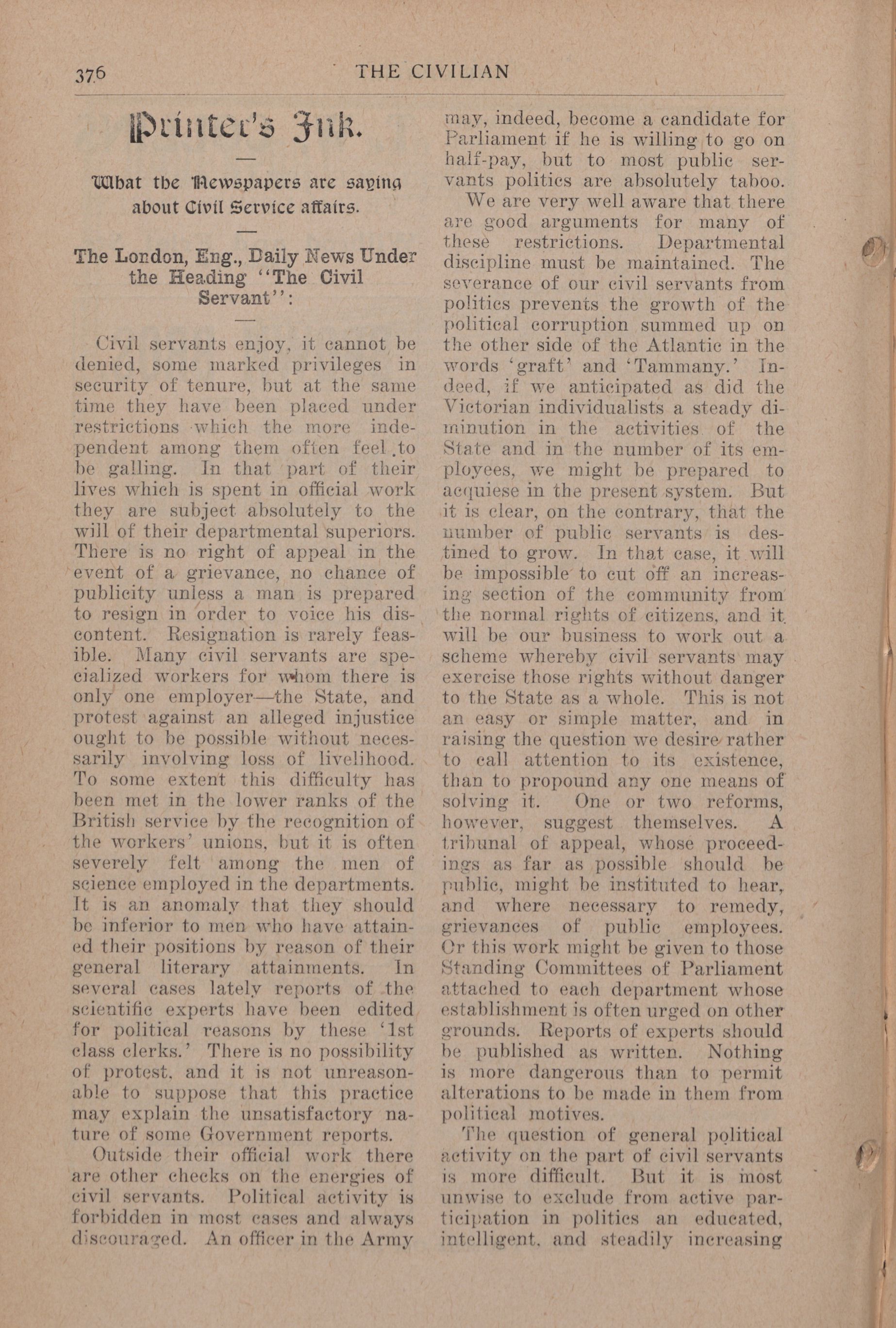 376 THE CIVILIAN

Printer's Ink.

What the Newspapers are saying about Civil Service affairs.

The London, Eng., Daily News Under the Heading "The Civil Servant":

Civil servants enjoy, it cannot be denied, some marked privileges in security of tenure, but at the same time they have been placed under restrictions which the more independent among them often feel to be galling. In that part of their lives which is spent in official work they are subject absolutely to the will of their departmental superiors. There is no right of appeal in the event of a grievance, no chance of publicity unless a man is prepared to resign in order to voice his discontent. Resignation is rarely feasible. Many civil servants are specialized workers for whom there is only one employer—the State, and protest against an alleged injustice ought to be possible without necessarily involving loss of livelihood. To some extent this difficulty has been met in the lower ranks of the British service by the recognition of the workers' unions, but it is often severely felt among the men of science employed in the departments. It is an anomaly that they should be inferior to men who have attained their positions by reason of their general literary attainments. In several cases lately reports of the scientific experts have been edited for political reasons by these '1st class clerks.' There is no possibility of protest, and it is not unreasonable to suppose that this practice may explain the unsatisfactory nature of some Government reports.

Outside their official work there are other checks on the energies of civil servants. Political activity is forbidden in most cases and always discouraged. An officer in the Army may, indeed, become a candidate for Parliament if he is willing to go on half-pay, but to most public servants politics are absolutely taboo.

We are very well aware that there are good arguments for many of these restrictions. Departmental discipline must be maintained. The severance of our civil servants from politics prevents the growth of the political corruption summed up on the other side of the Atlantic in the words 'graft' and 'Tammany.' Indeed, if we anticipated as did the Victorian individualists a steady diminution in the activities of the State and in the number of its employees, we might be prepared to acquiese in the present system. But it is clear, on the contrary, that the number of public servants is destined to grow. In that case, it will be impossible to cut off an increasing section of the community from the normal rights of citizens, and it will be our business to work out a scheme whereby civil servants may exercise those rights without danger to the State as a whole. This is not an easy or simple matter, and in raising the question we desire rather to call attention to its existence, than to propound any one means of solving it. One or two reforms, however, suggest themselves. A tribunal of appeal, whose proceedings as far as possible should be public, might be instituted to hear, and where necessary to remedy, grievances of public employees. Or this work might be given to those Standing Committees of Parliament attached to each department whose establishment is often urged on other grounds. Reports of experts should be published as written. Nothing is more dangerous than to permit alterations to be made in them from political motives.

The question of general political activity on the part of civil servants is more difficult. But it is most unwise to exclude from active participation in politics an educated, intelligent, and steadily increasing